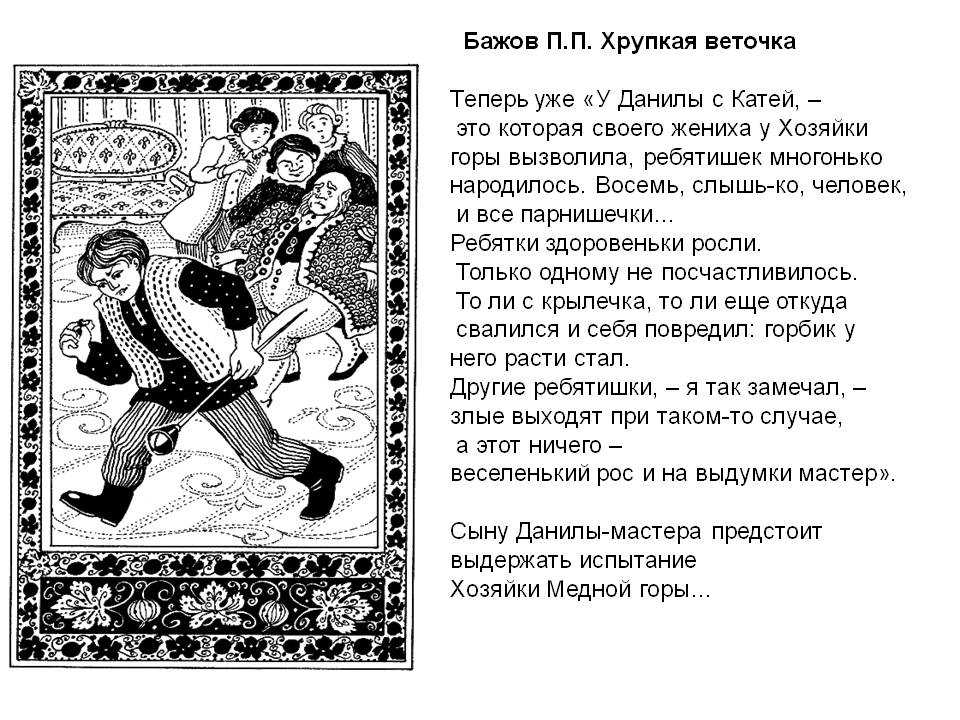 Бажов П.П. Хрупкая веточка

Теперь уже «У Данилы с Катей, – это которая своего жениха у Хозяйки горы вызволила, ребятишек многонько народилось. Восемь, слышь-ко, человек, и все парнишечки...
Ребятки здоровеньки росли.
Только одному не посчастливилось.
То ли с крылечка, то ли еще откуда свалился и себя повредил: горбик у него расти стал.
Другие ребятишки, – я так замечал, – злые выходят при таком-то случае, а этот ничего – веселенький рос и на выдумки мастер».

Сыну Данилы-мастера предстоит выдержать испытание Хозяйки Медной горы...